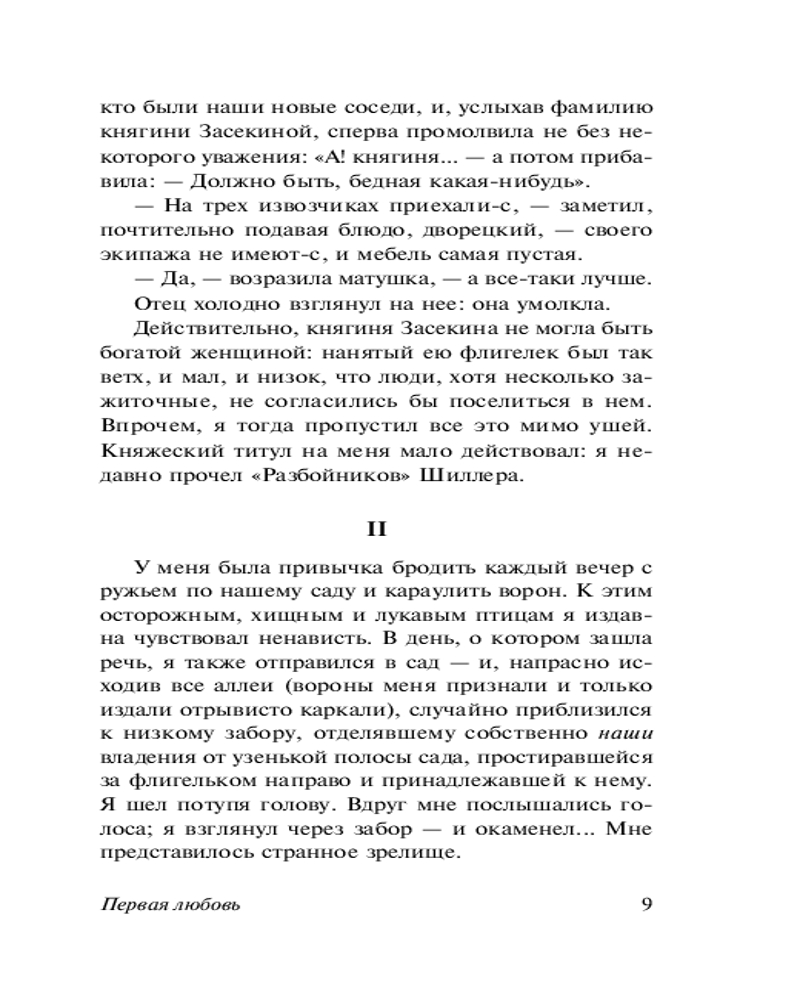 кто были наши новые соседи, и, услыхав фамилию княгини Засекиной, сперва промолвила не без некоторого уважения: «А! княгиня... — а потом прибавила: — Должно быть, бедная какая-нибудь».

— На трех извозчиках приехали-с, — заметил, почтительно подавая блюдо, дворецкий, — своего экипажа не имеют-с, и мебель самая пустая.

— Да, — возразила матушка, — а все-таки лучше.

Отец холодно взглянул на нее: она умолкла.

Действительно, княгиня Засекина не могла быть богатой женщиной: нанятый ею флигелек был так ветх, и мал, и низок, что люди, хотя несколько зажиточные, не согласились бы поселиться в нем. Впрочем, я тогда пропустил все это мимо ушей. Княжеский титул на меня мало действовал: я недавно прочел «Разбойников» Шиллера.

II

У меня была привычка бродить каждый вечер с ружьем по нашему саду и караулить ворон. К этим осторожным, хищным и лукавым птицам я издавна чувствовал ненависть. В день, о котором зашла речь, я также отправился в сад — и, напрасно исходив все аллеи (вороны меня признали и только издали отрывисто каркали), случайно приблизился к низкому забору, отделявшему собственно наши владения от узенькой полосы сада, простиравшейся за флигельком направо и принадлежавшей к нему. Я шел потупя голову. Вдруг мне послышались голоса; я взглянул через забор — и окаменел... Мне представилось странное зрелище.

Первая любовь 9